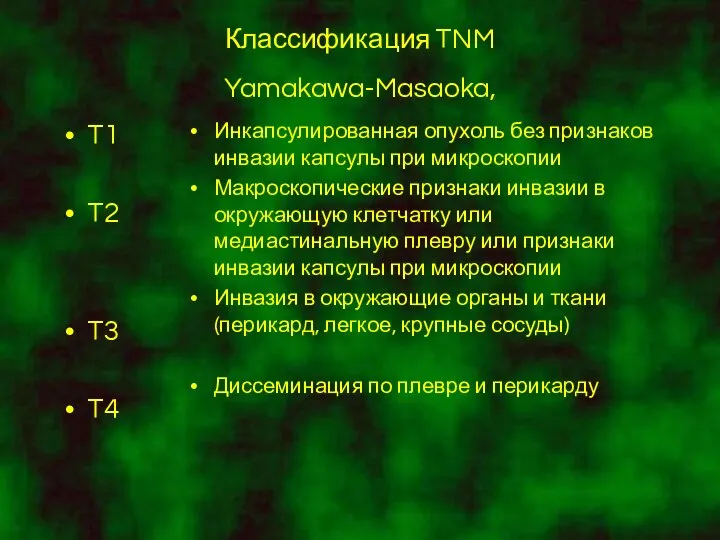 Классификация TNM

Yamakawa-Masaoka,

• T1

• T2

• T3

• T4

• Инкапсулированная опухоль без признаков инвазии капсулы при микроскопии

• Макроскопические признаки инвазии в окружающую клетчатку или медиастинальную плевру или признаки инвазии капсулы при микроскопии

• Инвазия в окружающие органы и ткани (перикард, легкое, крупные сосуды)

• Диссеминация по плевре и перикарду